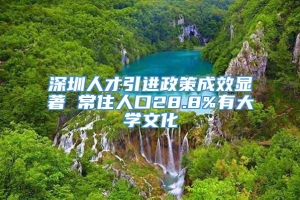 深圳人才引进政策成效显著 常住人口28.8%有大学文化